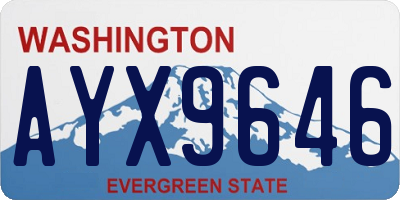 WASHINGTON

AYX9646

EVERGREEN STATE